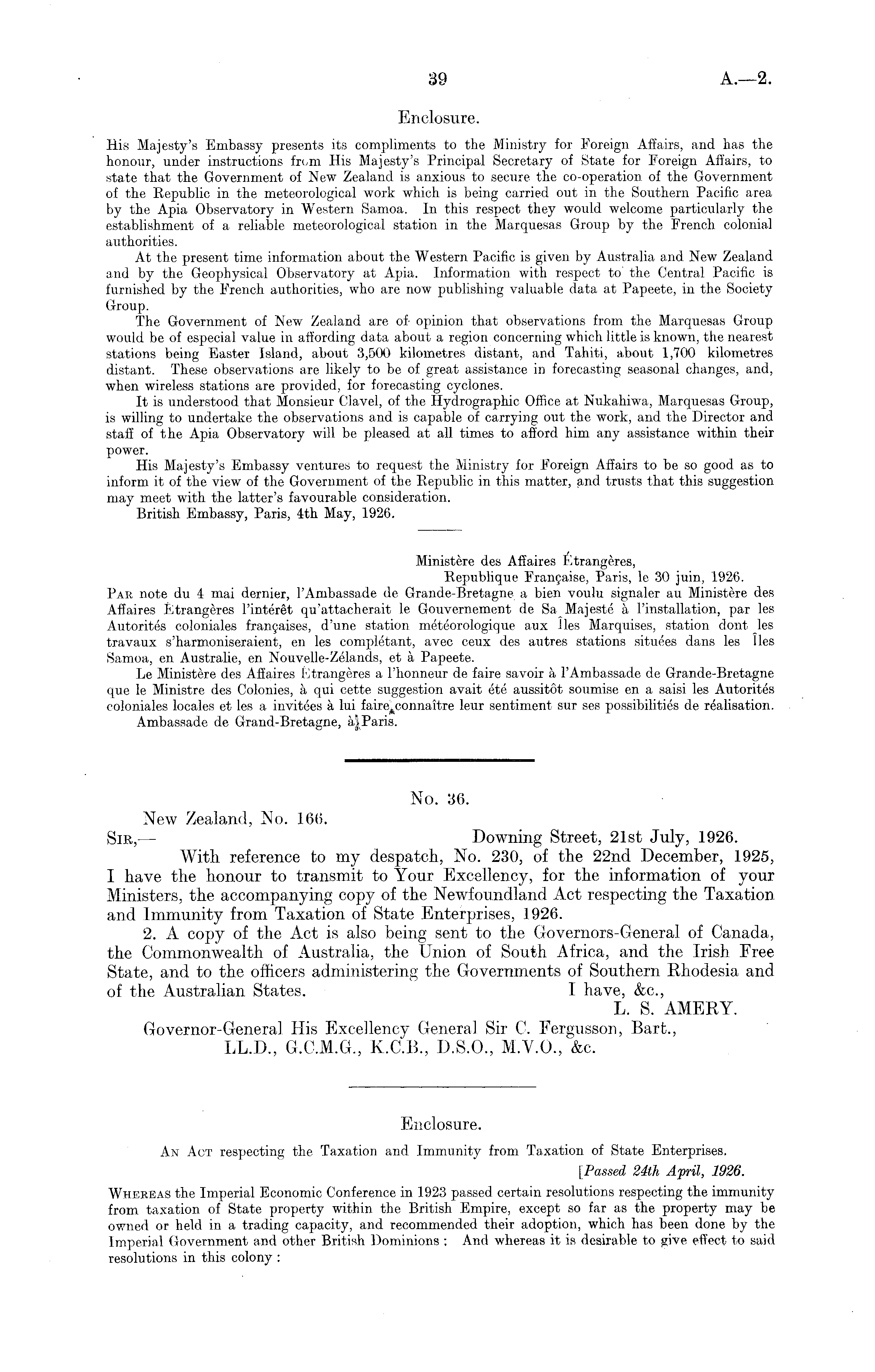 39

A.—2.

Enclosure.

His Majesty's Embassy presents its compliments to the Ministry for Foreign Affairs, and has the honour, under instructions from His Majesty's Principal Secretary of State for Foreign Affairs, to state that the Government of New Zealand is anxious to secure the co-operation of the Government of the Republic in the meteorological work which is being carried out in the Southern Pacific area by the Apia Observatory in Western Samoa. In this respect they would welcome particularly the establishment of a reliable meteorological station in the Marquesas Group by the French colonial authorities.

At the present time information about the Western Pacific is given by Australia and New Zealand and by the Geophysical Observatory at Apia. Information with respect to the Central Pacific is furnished by the French authorities, who are now publishing valuable data at Papeete, in the Society Group.

The Government of New Zealand are of opinion that observations from the Marquesas Group would be of especial value in affording data about a region concerning which little is known, the nearest stations being Easter Island, about 3,500 kilometres distant, and Tahiti, about 1,700 kilometres distant. These observations are likely to be of great assistance in forecasting seasonal changes, and, when wireless stations are provided, for forecasting cyclones.

It is understood that Monsieur Clavel, of the Hydrographic Office at Nukahiwa, Marquesas Group, is willing to undertake the observations and is capable of carrying out the work, and the Director and staff of the Apia Observatory will be pleased at all times to afford him any assistance within their power.

His Majesty's Embassy ventures to request the Ministry for Foreign Affairs to be so good as to inform it of the view of the Government of the Republic in this matter, and trusts that this suggestion may meet with the latter's favourable consideration.

British Embassy, Paris, 4th May, 1926.

Ministère des Affaires Étrangères,
Republique Française, Paris, le 30 juin, 1926.

Par note du 4 mai dernier, l'Ambassade de Grande-Bretagne a bien voulu signaler au Ministère des Affaires Étrangères l'intérêt qu'attacherait le Gouvernement de Sa Majesté à l'installation, par les Autorités coloniales françaises, d'une station météorologique aux Îles Marquises, station dont les travaux s'harmoniseraient, en les complétant, avec ceux des autres stations situées dans les Îles Samoa, en Australie, en Nouvelle-Zélands, et à Papeete.

Le Ministère des Affaires Étrangères a l'honneur de faire savoir à l'Ambassade de Grande-Bretagne que le Ministre des Colonies, à qui cette suggestion avait été aussitôt soumise en a saisi les Autorités coloniales locales et les a invitées à lui faire connaître leur sentiment sur ses possibilitiés de réalisation.

Ambassade de Grand-Bretagne, à Paris.

No. 36.

New Zealand, No. 166.

Sir,—

Downing Street, 21st July, 1926.

With reference to my despatch, No. 230, of the 22nd December, 1925, I have the honour to transmit to Your Excellency, for the information of your Ministers, the accompanying copy of the Newfoundland Act respecting the Taxation and Immunity from Taxation of State Enterprises, 1926.

2. A copy of the Act is also being sent to the Governors-General of Canada, the Commonwealth of Australia, the Union of South Africa, and the Irish Free State, and to the officers administering the Governments of Southern Rhodesia and of the Australian States.

I have, &c.,
L. S. AMERY.

Governor-General His Excellency General Sir C. Fergusson, Bart., LL.D., G.C.M.G., K.C.B., D.S.O., M.V.O., &c.

Enclosure.

An Act respecting the Taxation and Immunity from Taxation of State Enterprises.

[Passed 24th April, 1926.

Whereas the Imperial Economic Conference in 1923 passed certain resolutions respecting the immunity from taxation of State property within the British Empire, except so far as the property may be owned or held in a trading capacity, and recommended their adoption, which has been done by the Imperial Government and other British Dominions: And whereas it is desirable to give effect to said resolutions in this colony: